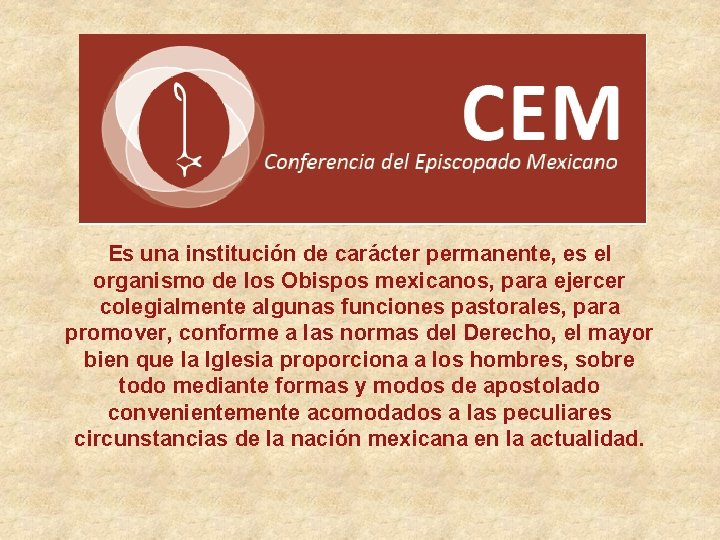 CEM
Conferencia del Episcopado Mexicano

Es una institución de carácter permanente, es el organismo de los Obispos mexicanos, para ejercer colegialmente algunas funciones pastorales, para promover, conforme a las normas del Derecho, el mayor bien que la Iglesia proporciona a los hombres, sobre todo mediante formas y modos de apostolado convenientemente acomodados a las peculiares circunstancias de la nación mexicana en la actualidad.